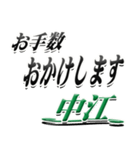 お手数
おかけします
中江